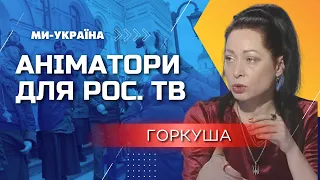 МИ-УКРАЇНА

АНІМАТОРИ ДЛЯ РОС. ТВ

ГОРКУША